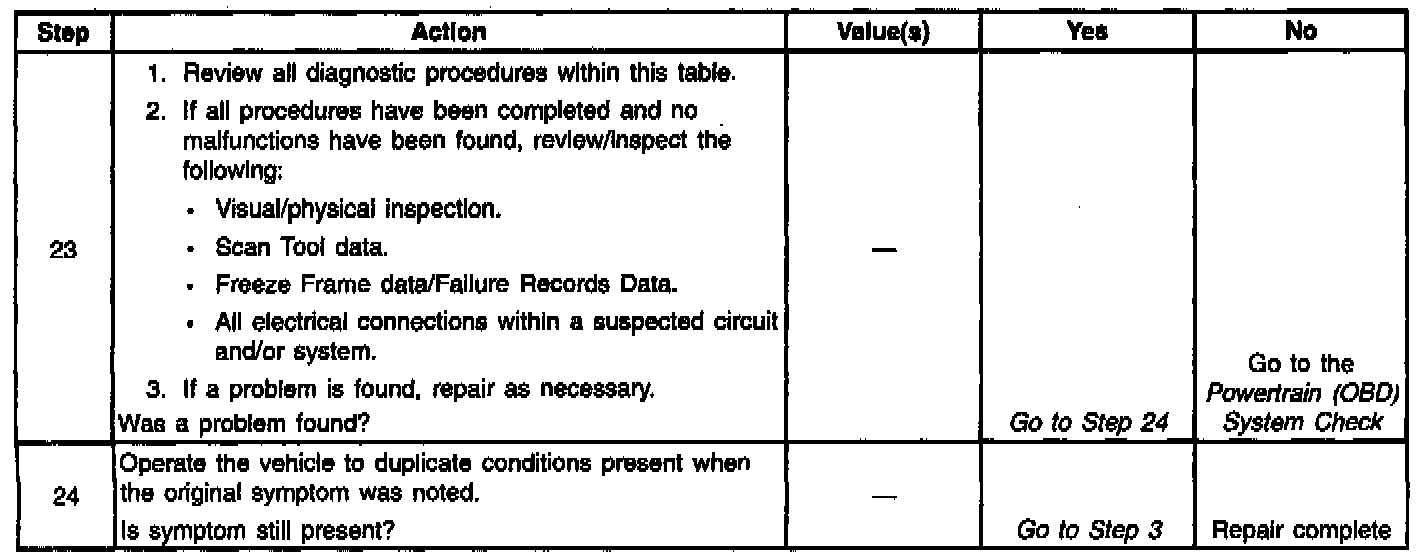 | Step | Action | Value(s) | Yes | No |
|---|---|---|---|---|
| 23 | 1. Review all diagnostic procedures within this table. 2. If all procedures have been completed and no malfunctions have been found, review/inspect the following: • Visual/physical inspection. • Scan Tool data. • Freeze Frame data/Failure Records Data. • All electrical connections within a suspected circuit and/or system. 3. If a problem is found, repair as necessary. Was a problem found? | — | Go to Step 24 | Go to the Powertrain (OBD) System Check |
| 24 | Operate the vehicle to duplicate conditions present when the original symptom was noted. Is symptom still present? | — | Go to Step 3 | Repair complete |